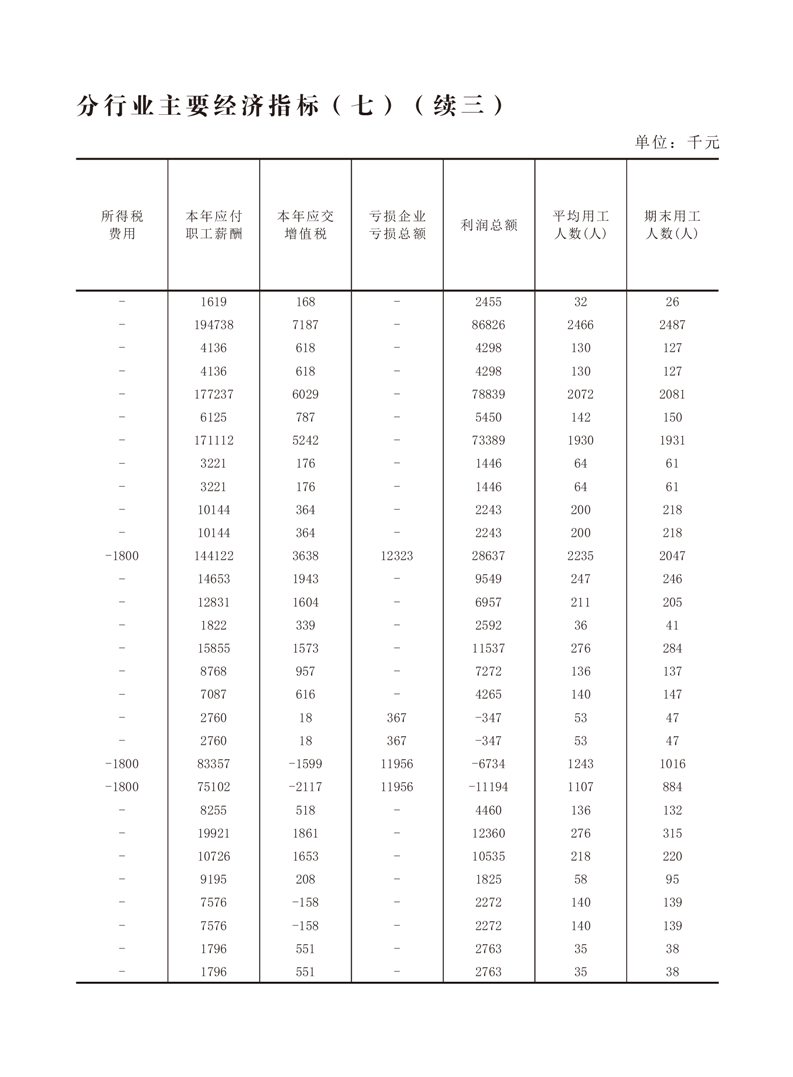 分行业主要经济指标（七）（续三）

单位：千元

| 所得税费用 | 本年应付职工薪酬 | 本年应交增值税 | 亏损企业亏损总额 | 利润总额 | 平均用工人数(人) | 期末用工人数(人) |
|---|---|---|---|---|---|---|
| - | 1619 | 168 | - | 2455 | 32 | 26 |
| - | 194738 | 7187 | - | 86826 | 2466 | 2487 |
| - | 4136 | 618 | - | 4298 | 130 | 127 |
| - | 4136 | 618 | - | 4298 | 130 | 127 |
| - | 177237 | 6029 | - | 78839 | 2072 | 2081 |
| - | 6125 | 787 | - | 5450 | 142 | 150 |
| - | 171112 | 5242 | - | 73389 | 1930 | 1931 |
| - | 3221 | 176 | - | 1446 | 64 | 61 |
| - | 3221 | 176 | - | 1446 | 64 | 61 |
| - | 10144 | 364 | - | 2243 | 200 | 218 |
| - | 10144 | 364 | - | 2243 | 200 | 218 |
| -1800 | 144122 | 3638 | 12323 | 28637 | 2235 | 2047 |
| - | 14653 | 1943 | - | 9549 | 247 | 246 |
| - | 12831 | 1604 | - | 6957 | 211 | 205 |
| - | 1822 | 339 | - | 2592 | 36 | 41 |
| - | 15855 | 1573 | - | 11537 | 276 | 284 |
| - | 8768 | 957 | - | 7272 | 136 | 137 |
| - | 7087 | 616 | - | 4265 | 140 | 147 |
| - | 2760 | 18 | 367 | -347 | 53 | 47 |
| - | 2760 | 18 | 367 | -347 | 53 | 47 |
| -1800 | 83357 | -1599 | 11956 | -6734 | 1243 | 1016 |
| -1800 | 75102 | -2117 | 11956 | -11194 | 1107 | 884 |
| - | 8255 | 518 | - | 4460 | 136 | 132 |
| - | 19921 | 1861 | - | 12360 | 276 | 315 |
| - | 10726 | 1653 | - | 10535 | 218 | 220 |
| - | 9195 | 208 | - | 1825 | 58 | 95 |
| - | 7576 | -158 | - | 2272 | 140 | 139 |
| - | 7576 | -158 | - | 2272 | 140 | 139 |
| - | 1796 | 551 | - | 2763 | 35 | 38 |
| - | 1796 | 551 | - | 2763 | 35 | 38 |